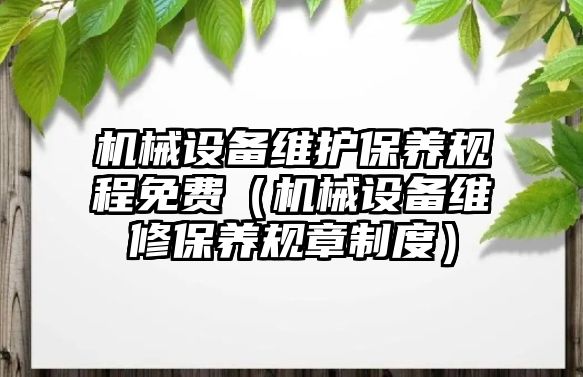 机械设备维护保养规程免费（机械设备维修保养规章制度）